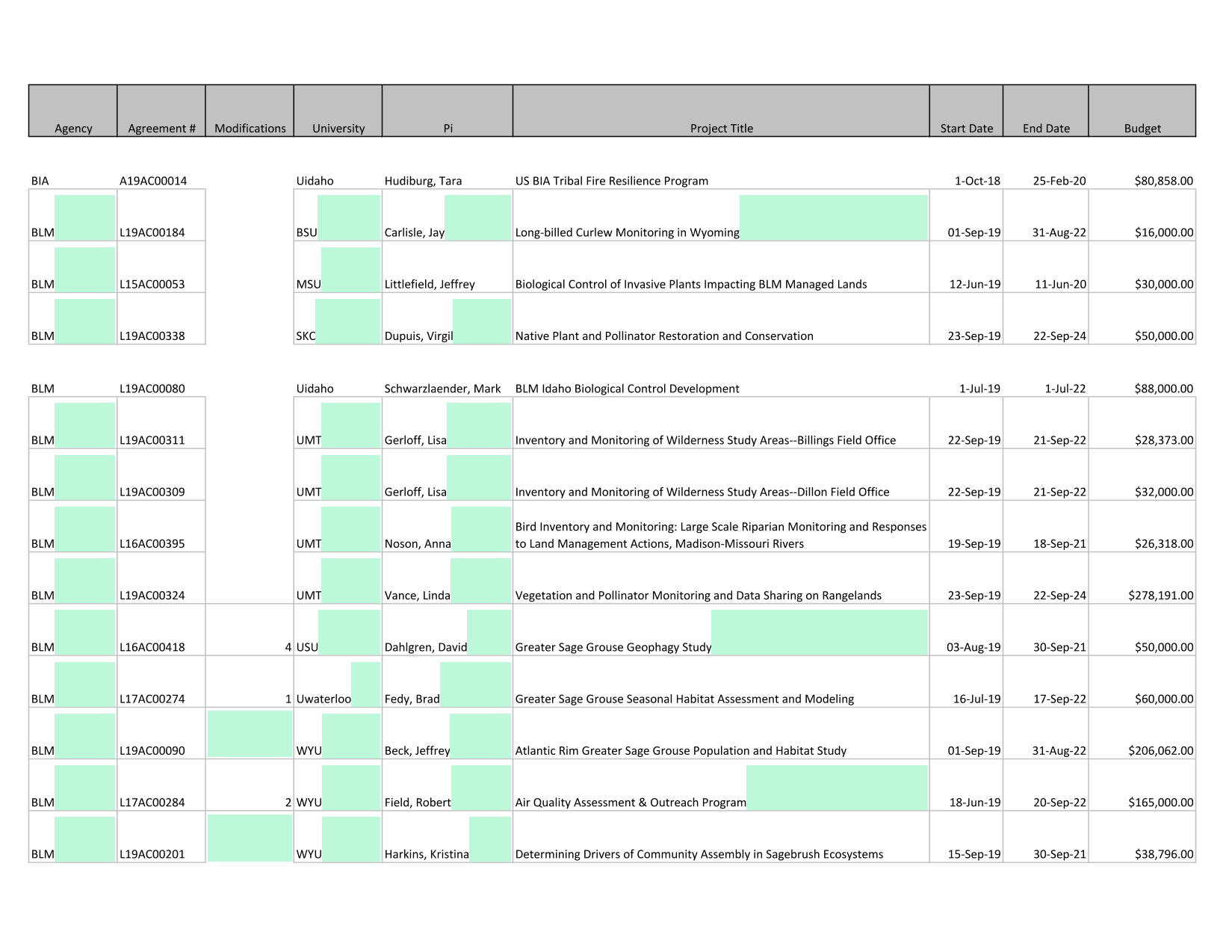 | Agency | Agreement # | Modifications | University | Pi | Project Title | Start Date | End Date | Budget |
|---|---|---|---|---|---|---|---|---|
| BIA | A19AC00014 | | Uidaho | Hudiburg, Tara | US BIA Tribal Fire Resilience Program | 1-Oct-18 | 25-Feb-20 | $80,858.00 |
| BLM | L19AC00184 | | BSU | Carlisle, Jay | Long-billed Curlew Monitoring in Wyoming | 01-Sep-19 | 31-Aug-22 | $16,000.00 |
| BLM | L15AC00053 | | MSU | Littlefield, Jeffrey | Biological Control of Invasive Plants Impacting BLM Managed Lands | 12-Jun-19 | 11-Jun-20 | $30,000.00 |
| BLM | L19AC00338 | | SKC | Dupuis, Virgil | Native Plant and Pollinator Restoration and Conservation | 23-Sep-19 | 22-Sep-24 | $50,000.00 |
| BLM | L19AC00080 | | Uidaho | Schwarzlaender, Mark | BLM Idaho Biological Control Development | 1-Jul-19 | 1-Jul-22 | $88,000.00 |
| BLM | L19AC00311 | | UMT | Gerloff, Lisa | Inventory and Monitoring of Wilderness Study Areas--Billings Field Office | 22-Sep-19 | 21-Sep-22 | $28,373.00 |
| BLM | L19AC00309 | | UMT | Gerloff, Lisa | Inventory and Monitoring of Wilderness Study Areas--Dillon Field Office | 22-Sep-19 | 21-Sep-22 | $32,000.00 |
| BLM | L16AC00395 | | UMT | Noson, Anna | Bird Inventory and Monitoring: Large Scale Riparian Monitoring and Responses to Land Management Actions, Madison-Missouri Rivers | 19-Sep-19 | 18-Sep-21 | $26,318.00 |
| BLM | L19AC00324 | | UMT | Vance, Linda | Vegetation and Pollinator Monitoring and Data Sharing on Rangelands | 23-Sep-19 | 22-Sep-24 | $278,191.00 |
| BLM | L16AC00418 | 4 | USU | Dahlgren, David | Greater Sage Grouse Geophagy Study | 03-Aug-19 | 30-Sep-21 | $50,000.00 |
| BLM | L17AC00274 | 1 | Uwaterloo | Fedy, Brad | Greater Sage Grouse Seasonal Habitat Assessment and Modeling | 16-Jul-19 | 17-Sep-22 | $60,000.00 |
| BLM | L19AC00090 | | WYU | Beck, Jeffrey | Atlantic Rim Greater Sage Grouse Population and Habitat Study | 01-Sep-19 | 31-Aug-22 | $206,062.00 |
| BLM | L17AC00284 | 2 | WYU | Field, Robert | Air Quality Assessment & Outreach Program | 18-Jun-19 | 20-Sep-22 | $165,000.00 |
| BLM | L19AC00201 | | WYU | Harkins, Kristina | Determining Drivers of Community Assembly in Sagebrush Ecosystems | 15-Sep-19 | 30-Sep-21 | $38,796.00 |